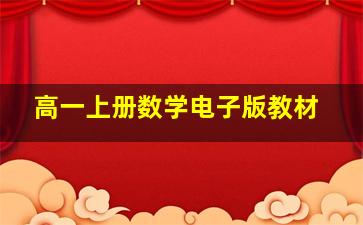 高一上册数学电子版教材